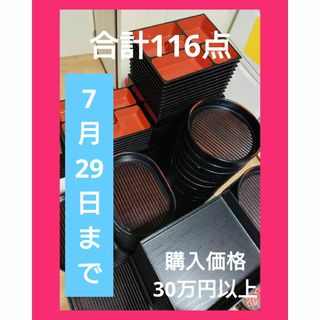 合計116点

7月29日まで

購入価格
30万円以上